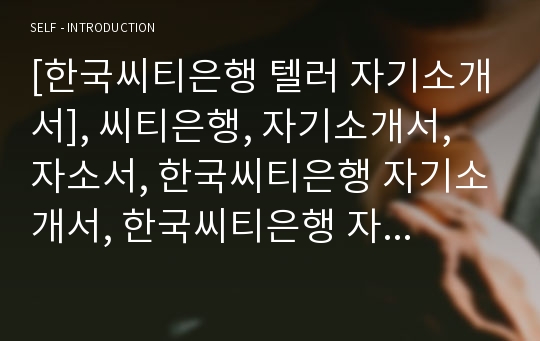 SELF - INTRODUCTION

[한국씨티은행 텔러 자기소개서], 씨티은행, 자기소개서, 자소서, 한국씨티은행 자기소개서, 한국씨티은행 자...